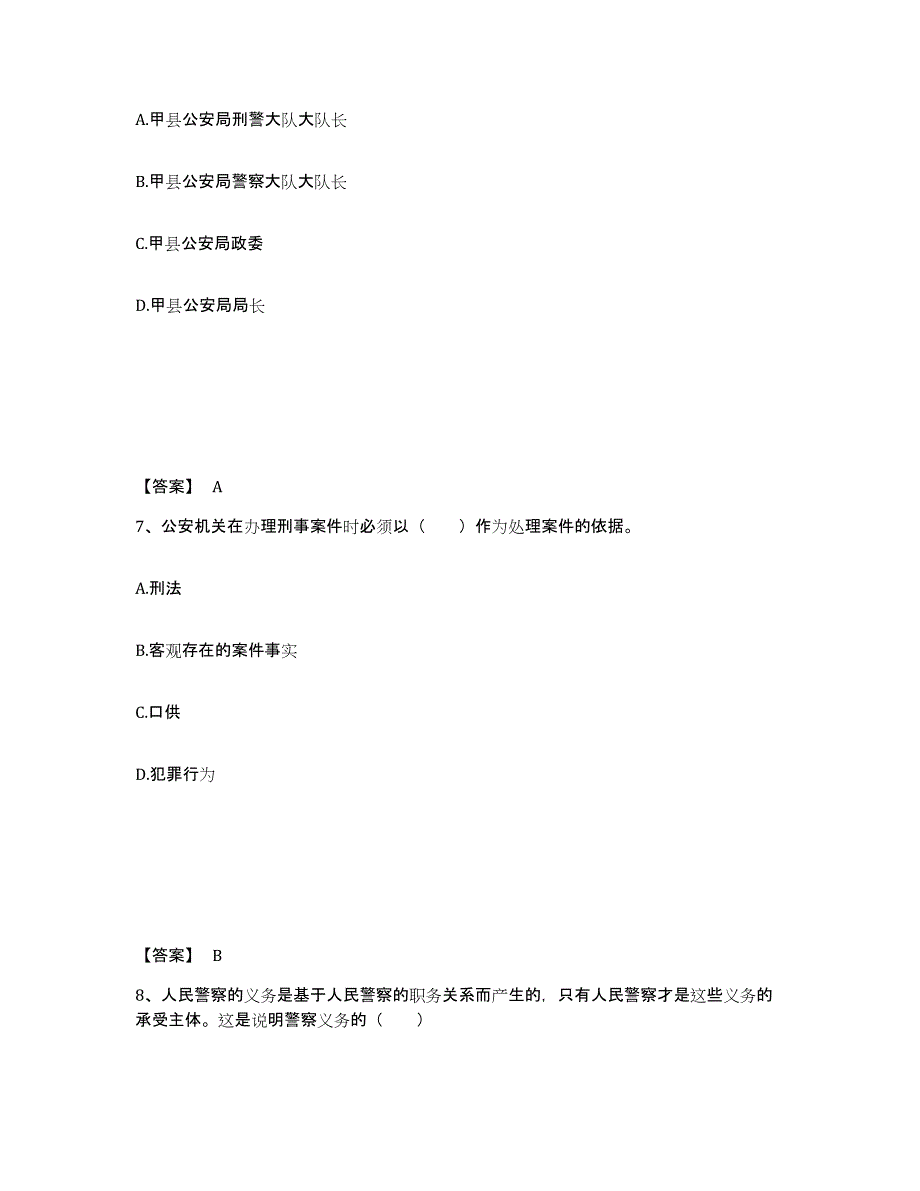 A.甲县公安局刑警大队大队长

B.甲县公安局警察大队大队长

C.甲县公安局政委

D.甲县公安局局长

【答案】 A

7、公安机关在办理刑事案件时必须以（　　）作为处理案件的依据。

A.刑法

B.客观存在的案件事实

C.口供

D.犯罪行为

【答案】 B

8、人民警察的义务是基于人民警察的职务关系而产生的，只有人民警察才是这些义务的承受主体。这是说明警察义务的（　　）